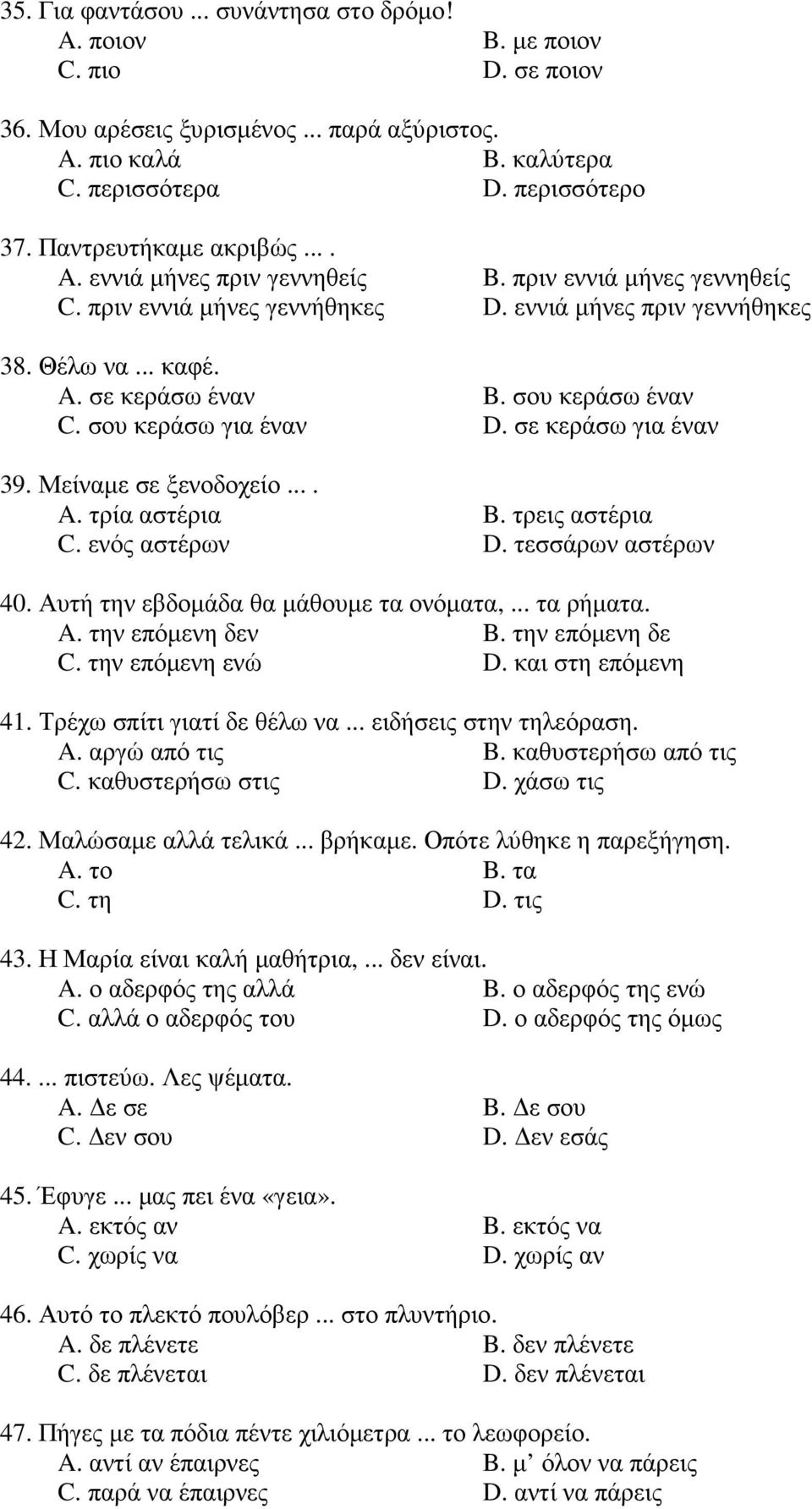 35. Για φαντάσου ... συνάντησα στο δρόμο!
A. ποιον
B. με ποιον
C. πιο
D. σε ποιον

36. Μου αρέσεις ξυρισμένος ... παρά αξύριστος.
A. πιο καλά
B. καλύτερα
C. περισσότερα
D. περισσότερο

37. Παντρευτήκαμε ακριβώς ... .
A. εννιά μήνες πριν γεννηθείς
B. πριν εννιά μήνες γεννηθείς
C. πριν εννιά μήνες γεννήθηκες
D. εννιά μήνες πριν γεννήθηκες

38. Θέλω να ... καφέ.
A. σε κεράσω έναν
B. σου κεράσω έναν
C. σου κεράσω για έναν
D. σε κεράσω για έναν

39. Μείναμε σε ξενοδοχείο ... .
A. τρία αστέρια
B. τρεις αστέρια
C. ενός αστέρων
D. τεσσάρων αστέρων

40. Αυτή την εβδομάδα θα μάθουμε τα ονόματα, ... τα ρήματα.
A. την επόμενη δεν
B. την επόμενη δε
C. την επόμενη ενώ
D. και στη επόμενη

41. Τρέχω σπίτι γιατί δε θέλω να ... ειδήσεις στην τηλεόραση.
A. αργώ από τις
B. καθυστερήσω από τις
C. καθυστερήσω στις
D. χάσω τις

42. Μαλώσαμε αλλά τελικά ... βρήκαμε. Οπότε λύθηκε η παρεξήγηση.
A. το
B. τα
C. τη
D. τις

43. Η Μαρία είναι καλή μαθήτρια, ... δεν είναι.
A. ο αδερφός της αλλά
B. ο αδερφός της ενώ
C. αλλά ο αδερφός του
D. ο αδερφός της όμως

44. ... πιστεύω. Λες ψέματα.
A. Δε σε
B. Δε σου
C. Δεν σου
D. Δεν εσάς

45. Έφυγε ... μας πει ένα «γεια».
A. εκτός αν
B. εκτός να
C. χωρίς να
D. χωρίς αν

46. Αυτό το πλεκτό πουλόβερ ... στο πλυντήριο.
A. δε πλένετε
B. δεν πλένετε
C. δε πλένεται
D. δεν πλένεται

47. Πήγες με τα πόδια πέντε χιλιόμετρα ... το λεωφορείο.
A. αντί αν έπαιρνες
B. μ’ όλον να πάρεις
C. παρά να έπαιρνες
D. αντί να πάρεις